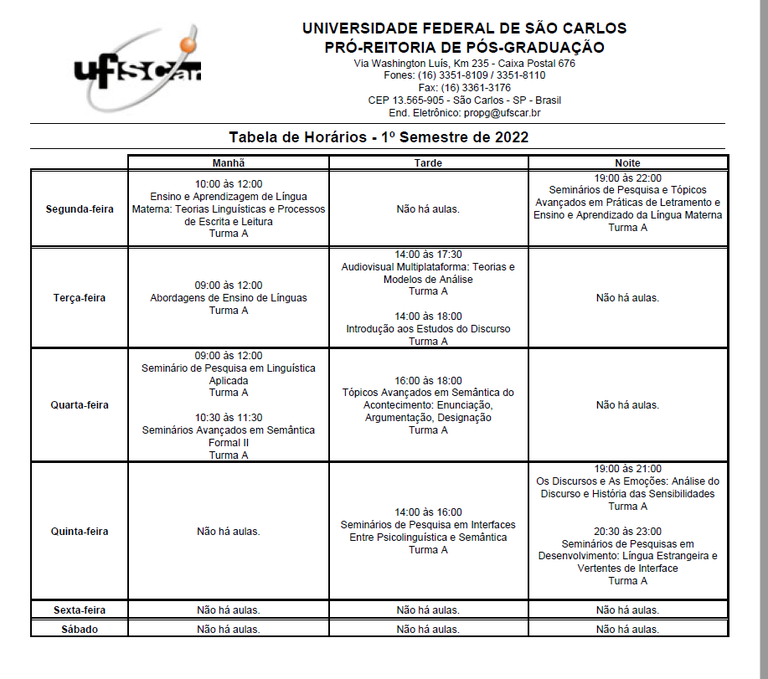 ufscar

UNIVERSIDADE FEDERAL DE SÃO CARLOS
PRÓ-REITORIA DE PÓS-GRADUAÇÃO
Via Washington Luís, Km 235 - Caixa Postal 676
Fones: (16) 3351-8109 / 3351-8110
Fax: (16) 3361-3176
CEP 13.565-905 - São Carlos - SP - Brasil
End. Eletrônico: propg@ufscar.br

Tabela de Horários - 1º Semestre de 2022

| | Manhã | Tarde | Noite |
|---|---|---|---|
| Segunda-feira | 10:00 às 12:00 Ensino e Aprendizagem de Língua Materna: Teorias Linguísticas e Processos de Escrita e Leitura Turma A | Não há aulas. | 19:00 às 22:00 Seminários de Pesquisa e Tópicos Avançados em Práticas de Letramento e Ensino e Aprendizado da Língua Materna Turma A |
| Terça-feira | 09:00 às 12:00 Abordagens de Ensino de Línguas Turma A | 14:00 às 17:30 Audiovisual Multiplataforma: Teorias e Modelos de Análise Turma A 14:00 às 18:00 Introdução aos Estudos do Discurso Turma A | Não há aulas. |
| Quarta-feira | 09:00 às 12:00 Seminário de Pesquisa em Linguística Aplicada Turma A 10:30 às 11:30 Seminários Avançados em Semântica Formal II Turma A | 16:00 às 18:00 Tópicos Avançados em Semântica do Acontecimento: Enunciação, Argumentação, Designação Turma A | Não há aulas. |
| Quinta-feira | Não há aulas. | 14:00 às 16:00 Seminários de Pesquisa em Interfaces Entre Psicolinguística e Semântica Turma A | 19:00 às 21:00 Os Discursos e As Emoções: Análise do Discurso e História das Sensibilidades Turma A 20:30 às 23:00 Seminários de Pesquisas em Desenvolvimento: Língua Estrangeira e Vertentes de Interface Turma A |
| Sexta-feira | Não há aulas. | Não há aulas. | Não há aulas. |
| Sábado | Não há aulas. | Não há aulas. | Não há aulas. |